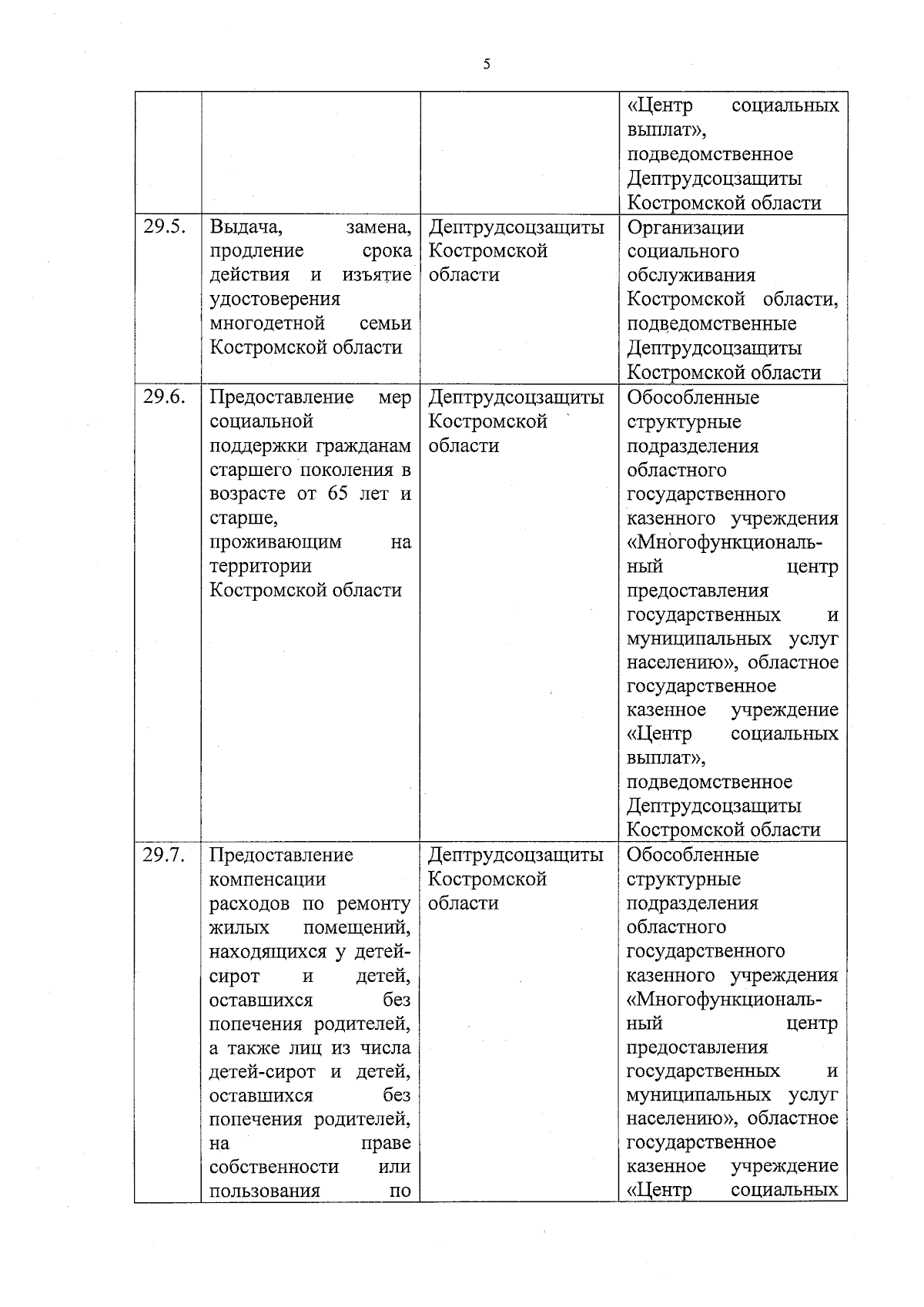 5

| | | | |
|---|---|---|---|
| | | | «Центр социальных выплат», подведомственное Дептрудсоцзащиты Костромской области |
| 29.5. | Выдача, замена, продление срока действия и изъятие удостоверения многодетной семьи Костромской области | Дептрудсоцзащиты Костромской области | Организации социального обслуживания Костромской области, подведомственные Дептрудсоцзащиты Костромской области |
| 29.6. | Предоставление мер социальной поддержки гражданам старшего поколения в возрасте от 65 лет и старше, проживающим на территории Костромской области | Дептрудсоцзащиты Костромской области | Обособленные структурные подразделения областного государственного казенного учреждения «Многофункциональный центр предоставления государственных и муниципальных услуг населению», областное государственное казенное учреждение «Центр социальных выплат», подведомственное Дептрудсоцзащиты Костромской области |
| 29.7. | Предоставление компенсации расходов по ремонту жилых помещений, находящихся у детей-сирот и детей, оставшихся без попечения родителей, а также лиц из числа детей-сирот и детей, оставшихся без попечения родителей, на праве собственности или пользования по | Дептрудсоцзащиты Костромской области | Обособленные структурные подразделения областного государственного казенного учреждения «Многофункциональный центр предоставления государственных и муниципальных услуг населению», областное государственное казенное учреждение «Центр социальных |